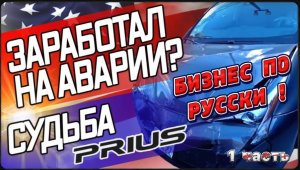 ЗАРАБОТАЛ НА АВАРИИ?

СУДЬБА PRIUS

БИЗНЕС ПО РУССКИ !

1 часть